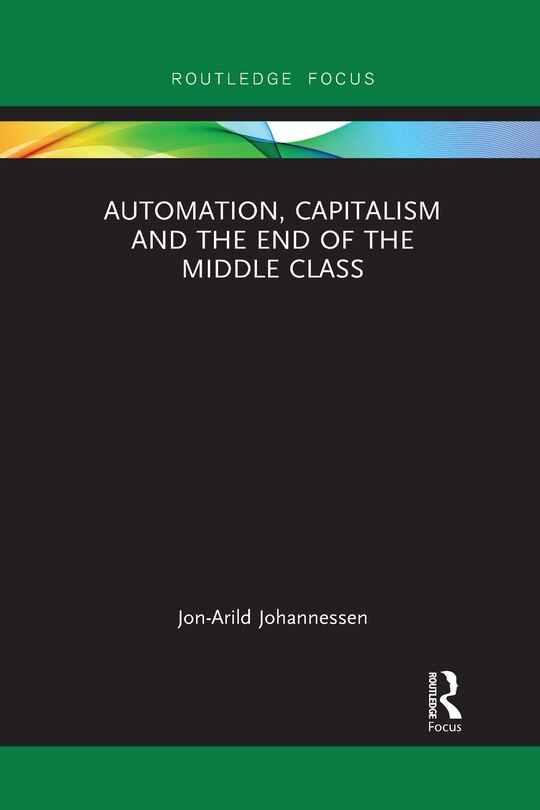 ROUTLEDGE FOCUS

AUTOMATION, CAPITALISM AND THE END OF THE MIDDLE CLASS

Jon-Arild Johannessen

ROUTLEDGE
Focus